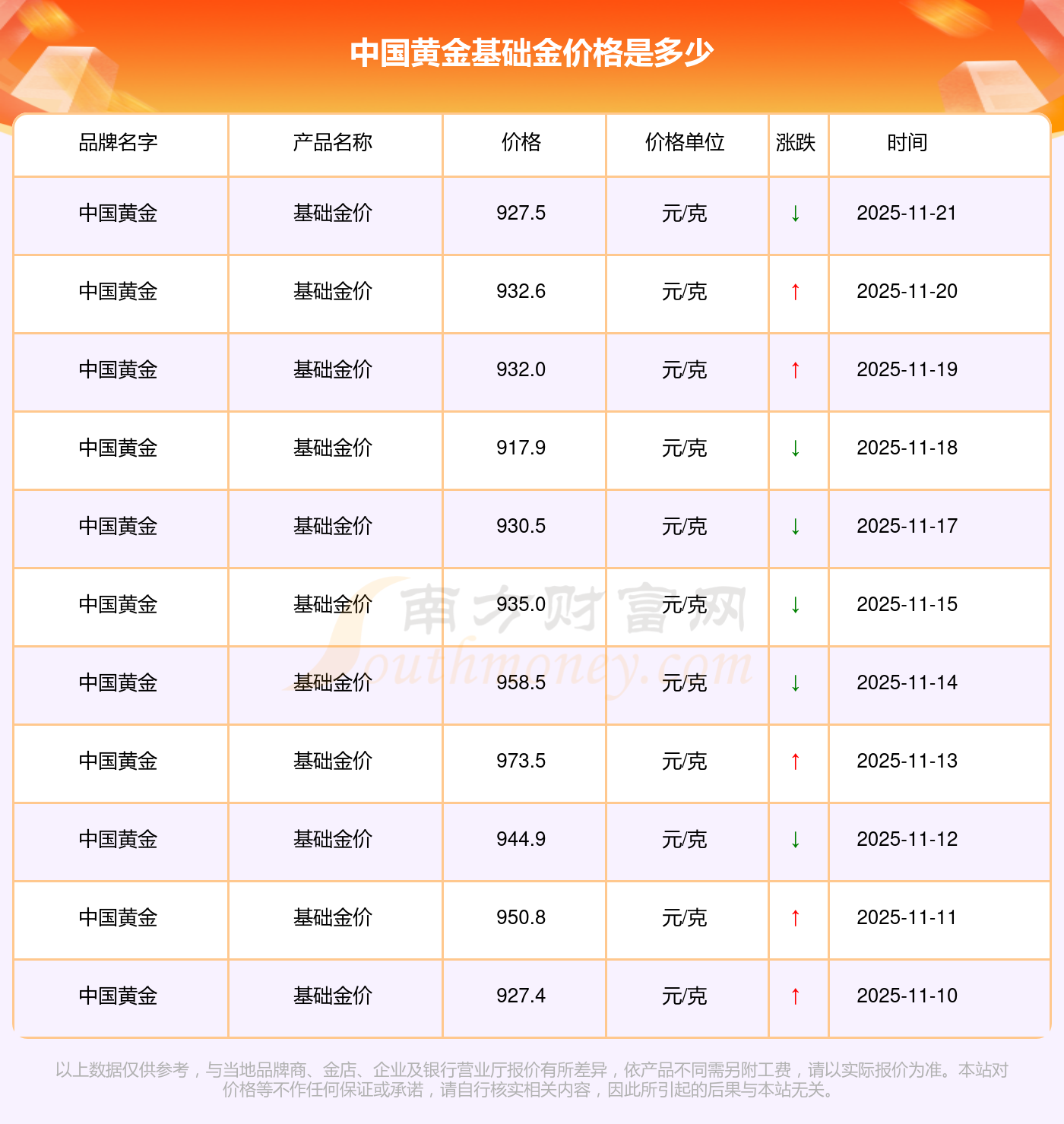 中国黄金基础金价格是多少

| 品牌名字 | 产品名称 | 价格 | 价格单位 | 涨跌 | 时间 |
|---|---|---|---|---|---|
| 中国黄金 | 基础金价 | 927.5 | 元/克 | ↓ | 2025-11-21 |
| 中国黄金 | 基础金价 | 932.6 | 元/克 | ↑ | 2025-11-20 |
| 中国黄金 | 基础金价 | 932.0 | 元/克 | ↑ | 2025-11-19 |
| 中国黄金 | 基础金价 | 917.9 | 元/克 | ↓ | 2025-11-18 |
| 中国黄金 | 基础金价 | 930.5 | 元/克 | ↓ | 2025-11-17 |
| 中国黄金 | 基础金价 | 935.0 | 元/克 | ↓ | 2025-11-15 |
| 中国黄金 | 基础金价 | 958.5 | 元/克 | ↓ | 2025-11-14 |
| 中国黄金 | 基础金价 | 973.5 | 元/克 | ↑ | 2025-11-13 |
| 中国黄金 | 基础金价 | 944.9 | 元/克 | ↓ | 2025-11-12 |
| 中国黄金 | 基础金价 | 950.8 | 元/克 | ↑ | 2025-11-11 |
| 中国黄金 | 基础金价 | 927.4 | 元/克 | ↑ | 2025-11-10 |

以上数据仅供参考，与当地品牌商、金店、企业及银行营业厅报价有所差异，依产品不同需另附工费，请以实际报价为准。本站对价格等不作任何保证或承诺，请自行核实相关内容，因此所引起的后果与本站无关。

南方财富网 Southmoney.com